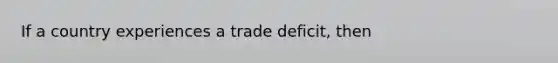 If a country experiences a trade deficit, then